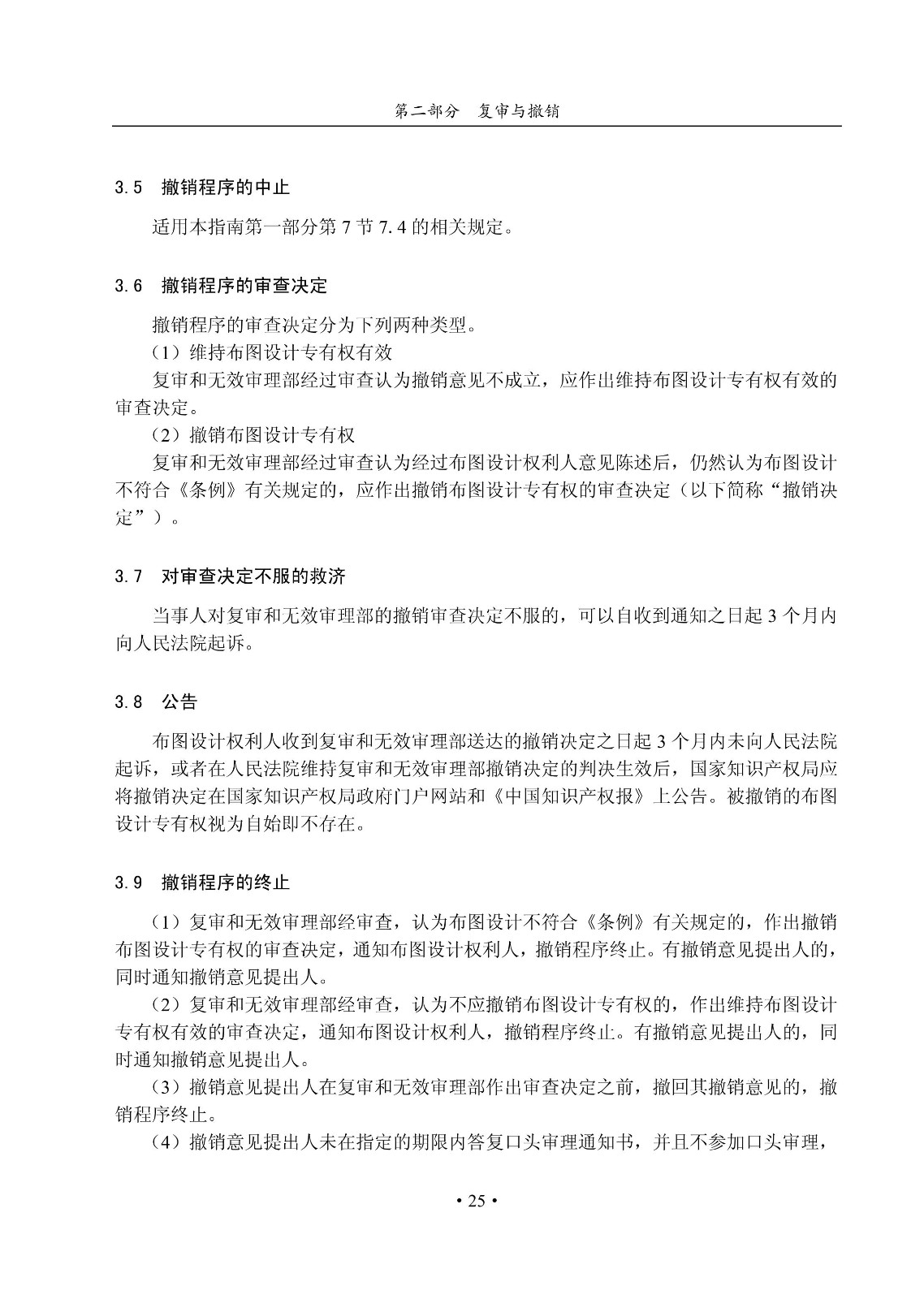 第二部分　复审与撤销

3.5　撤销程序的中止

适用本指南第一部分第 7 节 7.4 的相关规定。

3.6　撤销程序的审查决定

撤销程序的审查决定分为下列两种类型。

（1）维持布图设计专有权有效

复审和无效审理部经过审查认为撤销意见不成立，应作出维持布图设计专有权有效的审查决定。

（2）撤销布图设计专有权

复审和无效审理部经过审查认为经过布图设计权利人意见陈述后，仍然认为布图设计不符合《条例》有关规定的，应作出撤销布图设计专有权的审查决定（以下简称“撤销决定”）。

3.7　对审查决定不服的救济

当事人对复审和无效审理部的撤销审查决定不服的，可以自收到通知之日起 3 个月内向人民法院起诉。

3.8　公告

布图设计权利人收到复审和无效审理部送达的撤销决定之日起 3 个月内未向人民法院起诉，或者在人民法院维持复审和无效审理部撤销决定的判决生效后，国家知识产权局应将撤销决定在国家知识产权局政府门户网站和《中国知识产权报》上公告。被撤销的布图设计专有权视为自始即不存在。

3.9　撤销程序的终止

（1）复审和无效审理部经审查，认为布图设计不符合《条例》有关规定的，作出撤销布图设计专有权的审查决定，通知布图设计权利人，撤销程序终止。有撤销意见提出人的，同时通知撤销意见提出人。

（2）复审和无效审理部经审查，认为不应撤销布图设计专有权的，作出维持布图设计专有权有效的审查决定，通知布图设计权利人，撤销程序终止。有撤销意见提出人的，同时通知撤销意见提出人。

（3）撤销意见提出人在复审和无效审理部作出审查决定之前，撤回其撤销意见的，撤销程序终止。

（4）撤销意见提出人未在指定的期限内答复口头审理通知书，并且不参加口头审理，

• 25 •